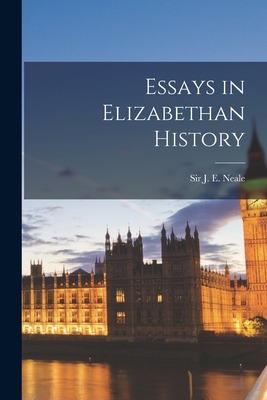 Essays in Elizabethan History

Sir J. E. Neale